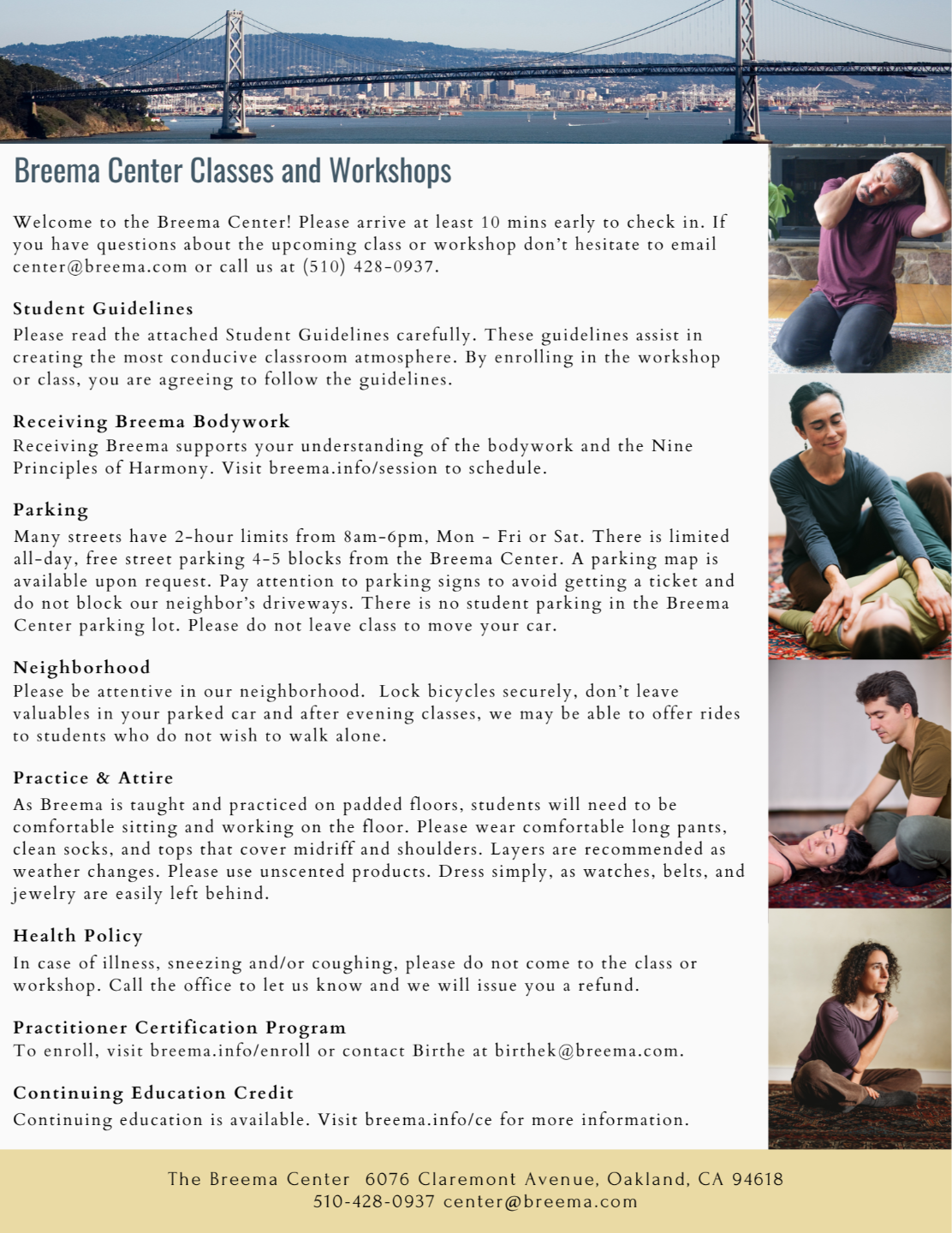 Breema Center Classes and Workshops

Welcome to the Breema Center! Please arrive at least 10 mins early to check in. If you have questions about the upcoming class or workshop don't hesitate to email center@breema.com or call us at (510) 428-0937.

Student Guidelines
Please read the attached Student Guidelines carefully. These guidelines assist in creating the most conducive classroom atmosphere. By enrolling in the workshop or class, you are agreeing to follow the guidelines.

Receiving Breema Bodywork
Receiving Breema supports your understanding of the bodywork and the Nine Principles of Harmony. Visit breema.info/session to schedule.

Parking
Many streets have 2-hour limits from 8am-6pm, Mon - Fri or Sat. There is limited all-day, free street parking 4-5 blocks from the Breema Center. A parking map is available upon request. Pay attention to parking signs to avoid getting a ticket and do not block our neighbor's driveways. There is no student parking in the Breema Center parking lot. Please do not leave class to move your car.

Neighborhood
Please be attentive in our neighborhood. Lock bicycles securely, don't leave valuables in your parked car and after evening classes, we may be able to offer rides to students who do not wish to walk alone.

Practice & Attire
As Breema is taught and practiced on padded floors, students will need to be comfortable sitting and working on the floor. Please wear comfortable long pants, clean socks, and tops that cover midriff and shoulders. Layers are recommended as weather changes. Please use unscented products. Dress simply, as watches, belts, and jewelry are easily left behind.

Health Policy
In case of illness, sneezing and/or coughing, please do not come to the class or workshop. Call the office to let us know and we will issue you a refund.

Practitioner Certification Program
To enroll, visit breema.info/enroll or contact Birthe at birthek@breema.com.

Continuing Education Credit
Continuing education is available. Visit breema.info/ce for more information.

The Breema Center 6076 Claremont Avenue, Oakland, CA 94618
510-428-0937 center@breema.com